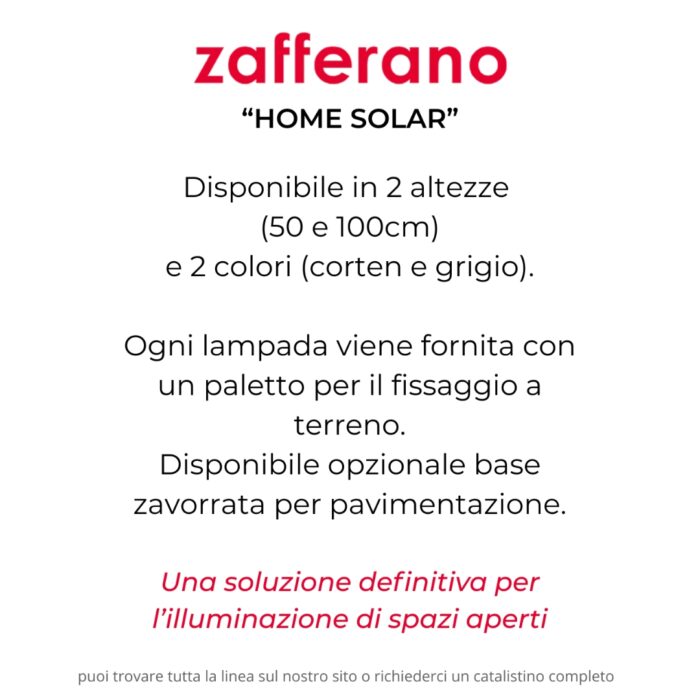 zafferano
“HOME SOLAR”

Disponibile in 2 altezze (50 e 100cm) e 2 colori (corten e grigio).

Ogni lampada viene fornita con un paletto per il fissaggio a terreno.
Disponibile opzionale base zavorrata per pavimentazione.

Una soluzione definitiva per l’illuminazione di spazi aperti

puoi trovare tutta la linea sul nostro sito o richiederci un catalistino completo